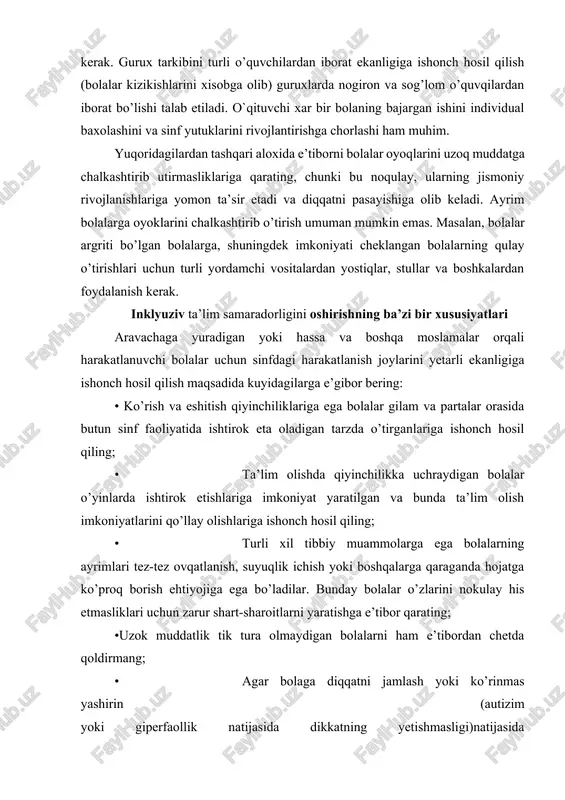 kerak. Gurux tarkibini turli o'quvchilardan iborat ekanligiga ishonch hosil qilish (bolalar kizikishlarini xisobga olib) guruxlarda nogiron va sog'lom o'quvqilardan iborat bo'lishi talab etiladi. O`qituvchi xar bir bolaning bajargan ishini individual baxolashini va sinf yutuklarini rivojlantirishga chorlashi ham muhim.

Yuqoridagilardan tashqari aloxida e'tiborni bolalar oyoqlarini uzoq muddatga chalkashtirib utirmasliklariga qarating, chunki bu noqulay, ularning jismoniy rivojlanishlariga yomon ta'sir etadi va diqqatni pasayishiga olib keladi. Ayrim bolalarga oyoklarini chalkashtirib o'tirish umuman mumkin emas. Masalan, bolalar argriti bo'lgan bolalarga, shuningdek imkoniyati cheklangan bolalarning qulay o'tirishlari uchun turli yordamchi vositalardan yostiqlar, stullar va boshkalardan foydalanish kerak.

Inklyuziv ta'lim samaradorligini oshirishning ba'zi bir xususiyatlari

Aravachaga yuradigan yoki hassa va boshqa moslamalar orqali harakatlanuvchi bolalar uchun sinfdagi harakatlanish joylarini yetarli ekanligiga ishonch hosil qilish maqsadida kuyidagilarga e'gibor bering:

• Ko'rish va eshitish qiyinchiliklariga ega bolalar gilam va partalar orasida butun sinf faoliyatida ishtirok eta oladigan tarzda o'tirganlariga ishonch hosil qiling;

• Ta'lim olishda qiyinchilikka uchraydigan bolalar o'yinlarda ishtirok etishlariga imkoniyat yaratilgan va bunda ta'lim olish imkoniyatlarini qo'llay olishlariga ishonch hosil qiling;

• Turli xil tibbiy muammolarga ega bolalarning ayrimlari tez-tez ovqatlanish, suyuqlik ichish yoki boshqalarga qaraganda hojatga ko'proq borish ehtiyojiga ega bo'ladilar. Bunday bolalar o'zlarini nokulay his etmasliklari uchun zarur shart-sharoitlarni yaratishga e'tibor qarating;

•Uzok muddatlik tik tura olmaydigan bolalarni ham e'tibordan chetda qoldirmang;

• Agar bolaga diqqatni jamlash yoki ko'rinmas yashirin (autizim yoki giperfaollik natijasida dikkatning yetishmasligi)natijasida